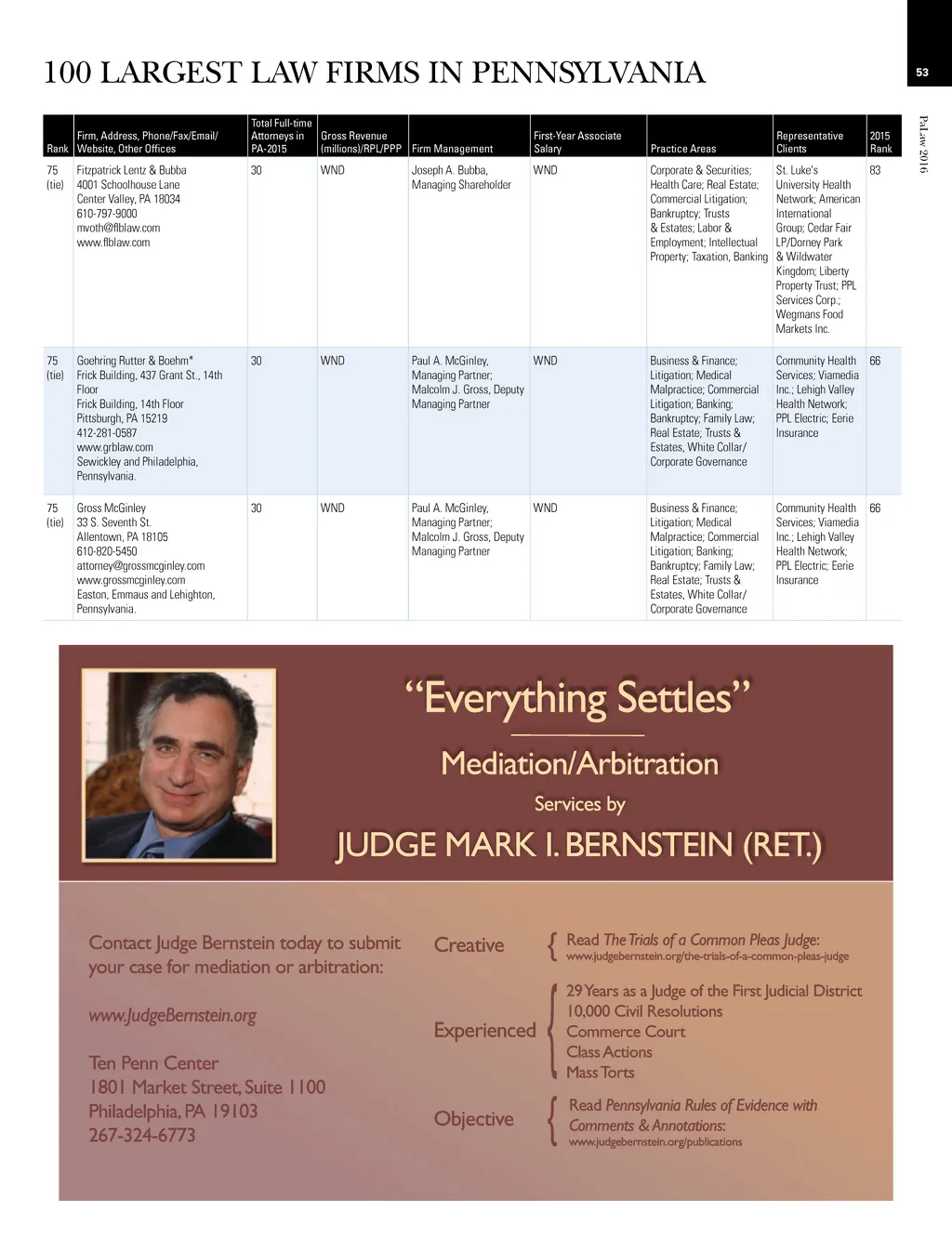 100 LARGEST LAW FIRMS IN PENNSYLVANIA

53

PaLaw 2016

| Rank | Firm, Address, Phone/Fax/Email/ Website, Other Offices | Total Full-time Attorneys in PA-2015 | Gross Revenue (millions)/RPL/PPP | Firm Management | First-Year Associate Salary | Practice Areas | Representative Clients | 2015 Rank |
|---|---|---|---|---|---|---|---|---|
| 75 (tie) | Fitzpatrick Lentz & Bubba 4001 Schoolhouse Lane Center Valley, PA 18034 610-797-9000 mvoth@flblaw.com www.flblaw.com | 30 | WND | Joseph A. Bubba, Managing Shareholder | WND | Corporate & Securities; Health Care; Real Estate; Commercial Litigation; Bankruptcy; Trusts & Estates; Labor & Employment; Intellectual Property; Taxation, Banking | St. Luke's University Health Network; American International Group; Cedar Fair LP/Dorney Park & Wildwater Kingdom; Liberty Property Trust; PPL Services Corp.; Wegmans Food Markets Inc. | 83 |
| 75 (tie) | Goehring Rutter & Boehm* Frick Building, 437 Grant St., 14th Floor Frick Building, 14th Floor Pittsburgh, PA 15219 412-281-0587 www.grblaw.com Sewickley and Philadelphia, Pennsylvania. | 30 | WND | Paul A. McGinley, Managing Partner; Malcolm J. Gross, Deputy Managing Partner | WND | Business & Finance; Litigation; Medical Malpractice; Commercial Litigation; Banking; Bankruptcy; Family Law; Real Estate; Trusts & Estates, White Collar/ Corporate Governance | Community Health Services; Viamedia Inc.; Lehigh Valley Health Network; PPL Electric; Eerie Insurance | 66 |
| 75 (tie) | Gross McGinley 33 S. Seventh St. Allentown, PA 18105 610-820-5450 attorney@grossmcginley.com www.grossmcginley.com Easton, Emmaus and Lehighton, Pennsylvania. | 30 | WND | Paul A. McGinley, Managing Partner; Malcolm J. Gross, Deputy Managing Partner | WND | Business & Finance; Litigation; Medical Malpractice; Commercial Litigation; Banking; Bankruptcy; Family Law; Real Estate; Trusts & Estates, White Collar/ Corporate Governance | Community Health Services; Viamedia Inc.; Lehigh Valley Health Network; PPL Electric; Eerie Insurance | 66 |

“Everything Settles”

Mediation/Arbitration

Services by

JUDGE MARK I. BERNSTEIN (RET.)

Contact Judge Bernstein today to submit your case for mediation or arbitration:

www.JudgeBernstein.org

Ten Penn Center
1801 Market Street, Suite 1100
Philadelphia, PA 19103
267-324-6773

Creative
Read The Trials of a Common Pleas Judge:
www.judgebernstein.org/the-trials-of-a-common-pleas-judge

Experienced
29 Years as a Judge of the First Judicial District
10,000 Civil Resolutions
Commerce Court
Class Actions
Mass Torts

Objective
Read Pennsylvania Rules of Evidence with Comments & Annotations:
www.judgebernstein.org/publications